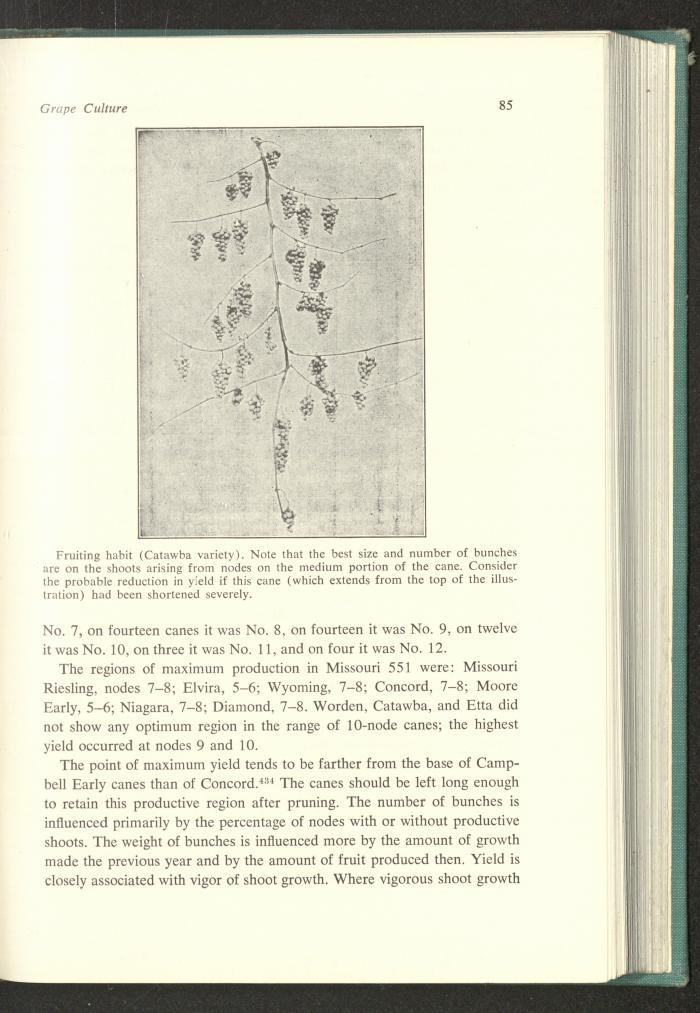 Grape Culture

85

Fruiting habit (Catawba variety). Note that the best size and number of bunches are on the shoots arising from nodes on the medium portion of the cane. Consider the probable reduction in yield if this cane (which extends from the top of the illustration) had been shortened severely.

No. 7, on fourteen canes it was No. 8, on fourteen it was No. 9, on twelve it was No. 10, on three it was No. 11, and on four it was No. 12.

The regions of maximum production in Missouri 551 were: Missouri Riesling, nodes 7–8; Elvira, 5–6; Wyoming, 7–8; Concord, 7–8; Moore Early, 5–6; Niagara, 7–8; Diamond, 7–8. Worden, Catawba, and Etta did not show any optimum region in the range of 10-node canes; the highest yield occurred at nodes 9 and 10.

The point of maximum yield tends to be farther from the base of Campbell Early canes than of Concord.$^{434}$ The canes should be left long enough to retain this productive region after pruning. The number of bunches is influenced primarily by the percentage of nodes with or without productive shoots. The weight of bunches is influenced more by the amount of growth made the previous year and by the amount of fruit produced then. Yield is closely associated with vigor of shoot growth. Where vigorous shoot growth